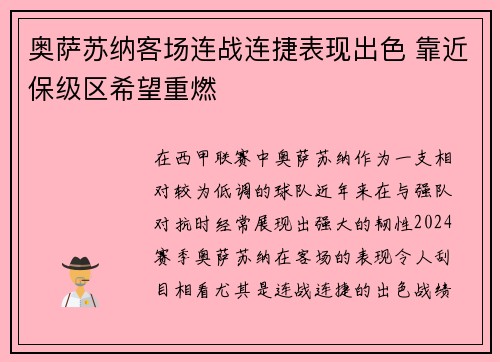 奥萨苏纳客场连战连捷表现出色 靠近保级区希望重燃

在西甲联赛中奥萨苏纳作为一支相对较为低调的球队近年来在与强队对抗时经常展现出强大的韧性2024赛季奥萨苏纳在客场的表现令人刮目相看尤其是连战连捷的出色战绩